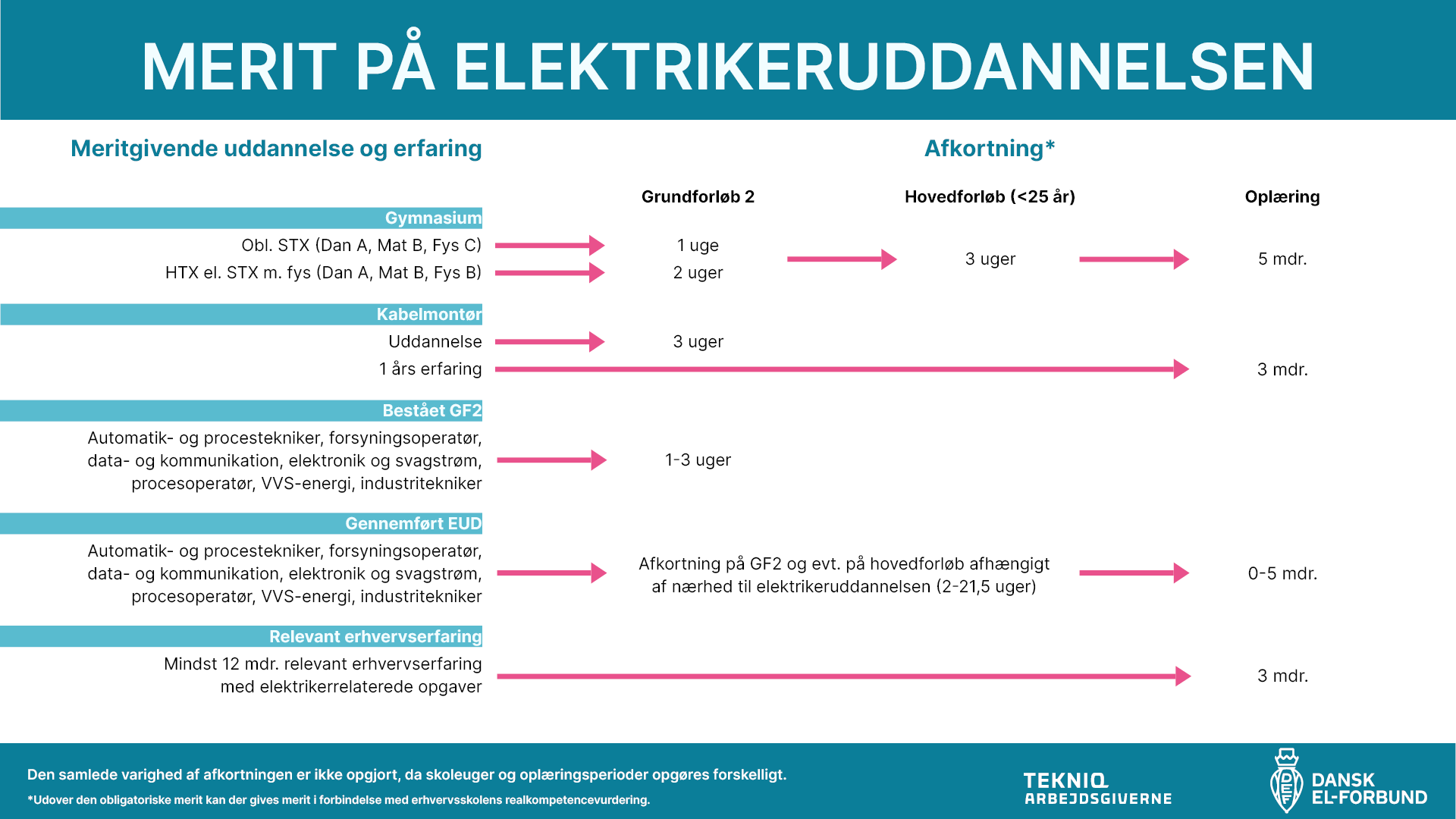 MERIT PÅ ELEKTRIKERUDDANNELSEN

Meritgivende uddannelse og erfaring

Afkortning*

Grundforløb 2

Hovedforløb (<25 år)

Oplæring

Gymnasium

Obl. STX (Dan A, Mat B, Fys C) 1 uge

HTX el. STX m. fys (Dan A, Mat B, Fys B) 2 uger

3 uger

5 mdr.

Kabelmontør

Uddannelse 3 uger

1 års erfaring 3 mdr.

Bestået GF2

Automatik- og procestekniker, forsyningsoperatør, data- og kommunikation, elektronik og svagstrøm, procesoperatør, VVS-energi, industritekniker 1-3 uger

Gennemført EUD

Automatik- og procestekniker, forsyningsoperatør, data- og kommunikation, elektronik og svagstrøm, procesoperatør, VVS-energi, industritekniker

Afkortning på GF2 og evt. på hovedforløb afhængigt af nærhed til elektrikeruddannelsen (2-21,5 uger)

0-5 mdr.

Relevant erhvervserfaring

Mindst 12 mdr. relevant erhvervserfaring med elektrikerrelaterede opgaver 3 mdr.

Den samlede varighed af afkortningen er ikke opgjort, da skoleuger og oplæringsperioder opgøres forskelligt.

*Udover den obligatoriske merit kan der gives merit i forbindelse med erhvervsskolens realkompetencevurdering.

TEKNIQ ARBEJDSGIVERNE

DEF DANSK EL-FORBUND